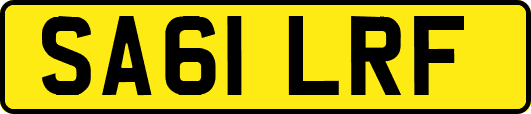 SA61 LRF